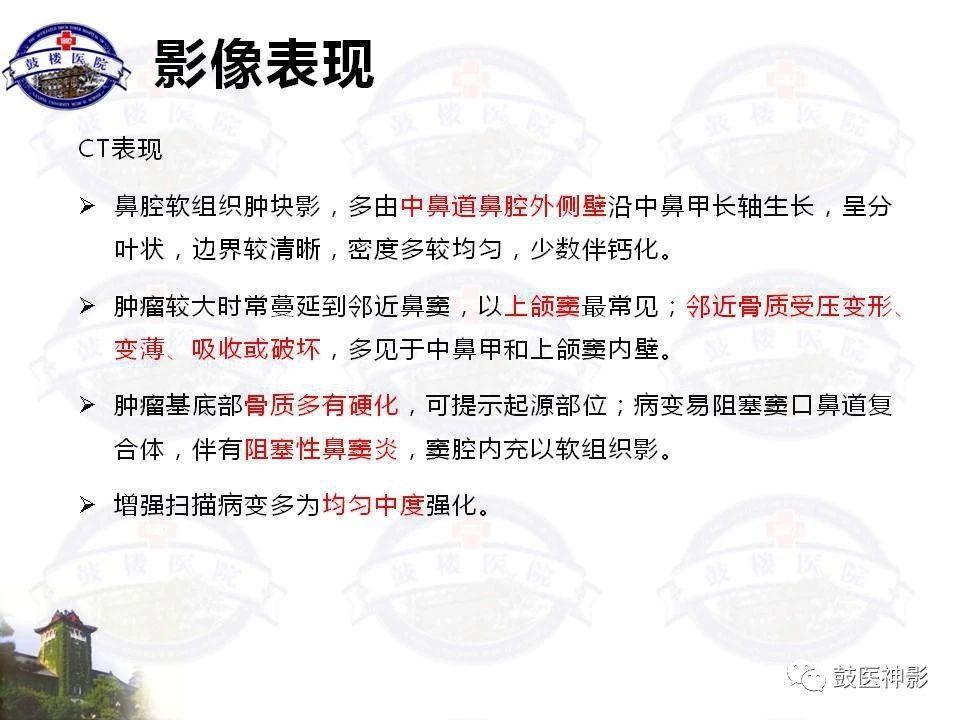 鼓楼医院

影像表现

CT表现

➢ 鼻腔软组织肿块影，多由中鼻道鼻腔外侧壁沿中鼻甲长轴生长，呈分叶状，边界较清晰，密度多较均匀，少数伴钙化。

➢ 肿瘤较大时常蔓延到邻近鼻窦，以上颌窦最常见；邻近骨质受压变形、变薄、吸收或破坏，多见于中鼻甲和上颌窦内壁。

➢ 肿瘤基底部骨质多有硬化，可提示起源部位；病变易阻塞窦口鼻道复合体，伴有阻塞性鼻窦炎，窦腔内充以软组织影。

➢ 增强扫描病变多为均匀中度强化。

鼓医神影